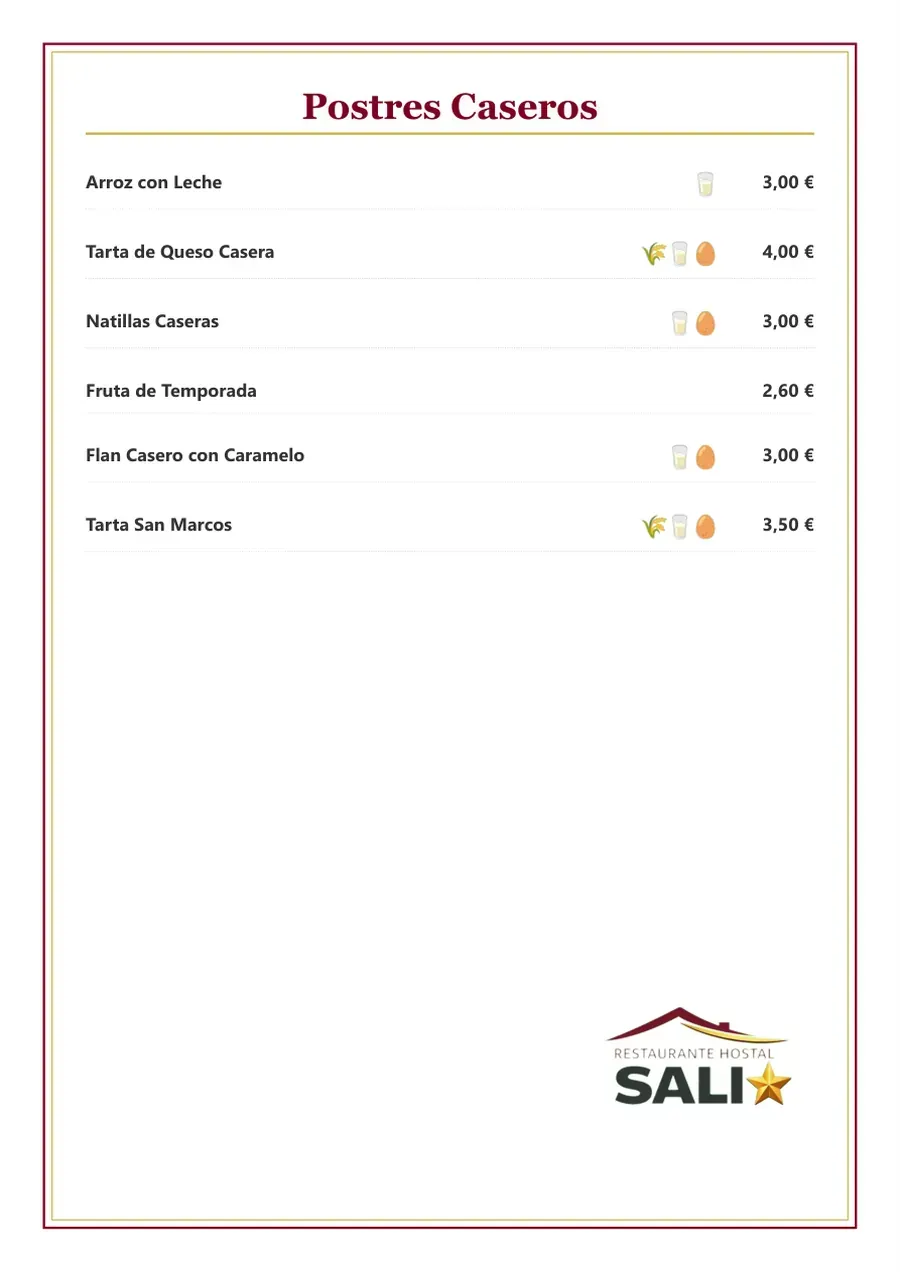 Postres Caseros

Arroz con Leche 3,00 €

Tarta de Queso Casera 4,00 €

Natillas Caseras 3,00 €

Fruta de Temporada 2,60 €

Flan Casero con Caramelo 3,00 €

Tarta San Marcos 3,50 €

RESTAURANTE HOSTAL
SALI